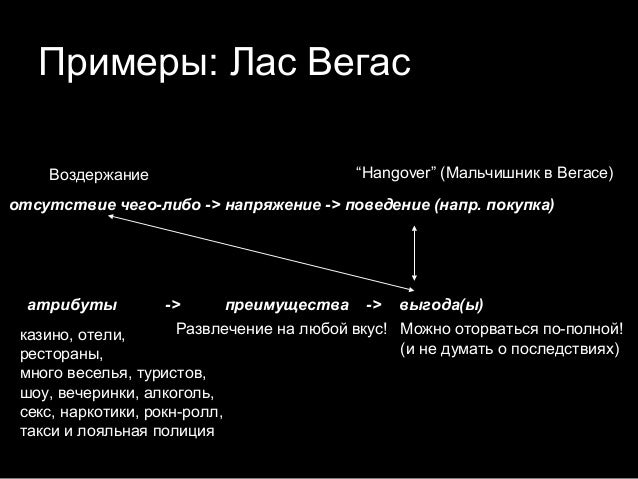 Примеры: Лас Вегас

Воздержание

“Hangover” (Мальчишник в Вегасе)

отсутствие чего-либо -> напряжение -> поведение (напр. покупка)

атрибуты -> преимущества -> выгода(ы)

казино, отели, рестораны, много веселья, туристов, шоу, вечеринки, алкоголь, секс, наркотики, рокн-ролл, такси и лояльная полиция

Развлечение на любой вкус!

Можно оторваться по-полной! (и не думать о последствиях)